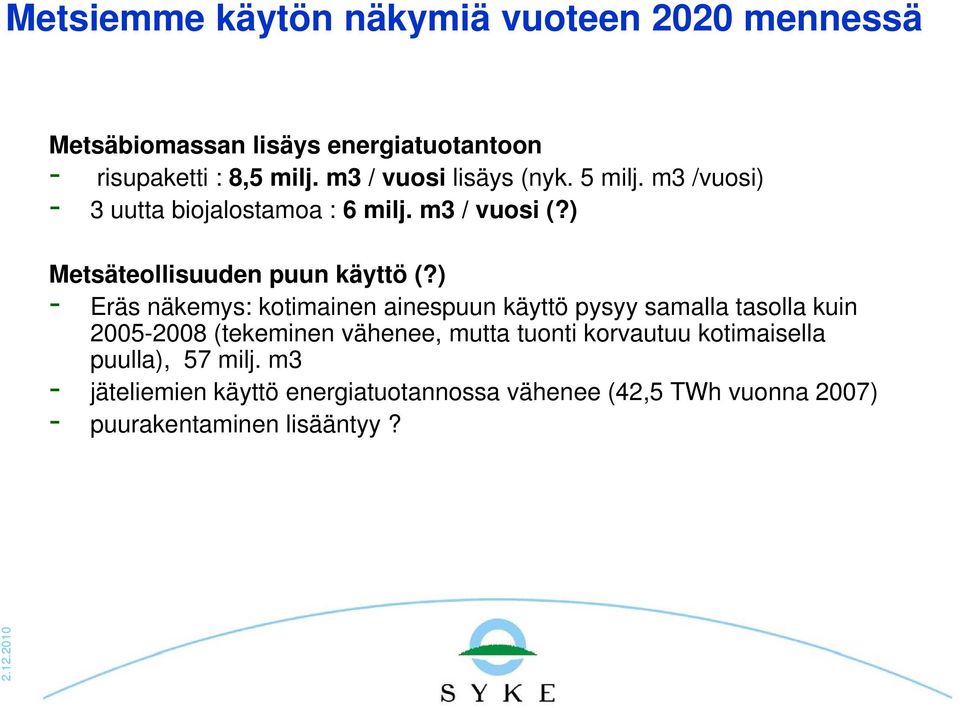 Metsiemme käytön näkymiä vuoteen 2020 mennessä

Metsäbiomassan lisäys energiatuotantoon
- risupaketti : 8,5 milj. m3 / vuosi lisäys (nyk. 5 milj. m3 /vuosi)
- 3 uutta biojalostamoa : 6 milj. m3 / vuosi (?)

Metsäteollisuuden puun käyttö (?)
- Eräs näkemys: kotimainen ainespuun käyttö pysyy samalla tasolla kuin 2005-2008 (tekeminen vähenee, mutta tuonti korvautuu kotimaisella puulla), 57 milj. m3
- jäteliemien käyttö energiatuotannossa vähenee (42,5 TWh vuonna 2007)
- puurakentaminen lisääntyy ?

2.12.2010

SYKE